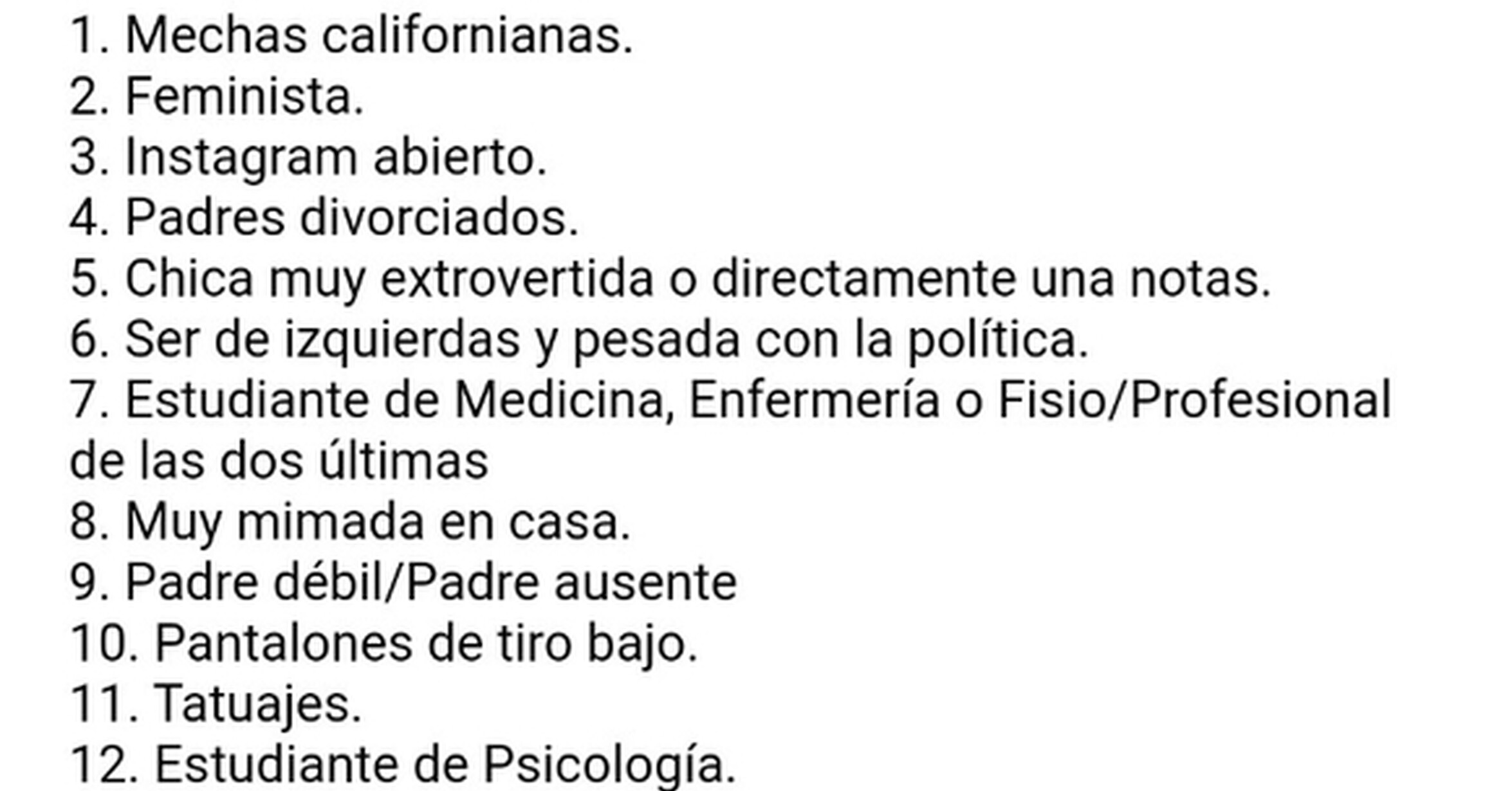 1. Mechas californianas.
2. Feminista.
3. Instagram abierto.
4. Padres divorciados.
5. Chica muy extrovertida o directamente una notas.
6. Ser de izquierdas y pesada con la política.
7. Estudiante de Medicina, Enfermería o Fisio/Profesional de las dos últimas
8. Muy mimada en casa.
9. Padre débil/Padre ausente
10. Pantalones de tiro bajo.
11. Tatuajes.
12. Estudiante de Psicología.